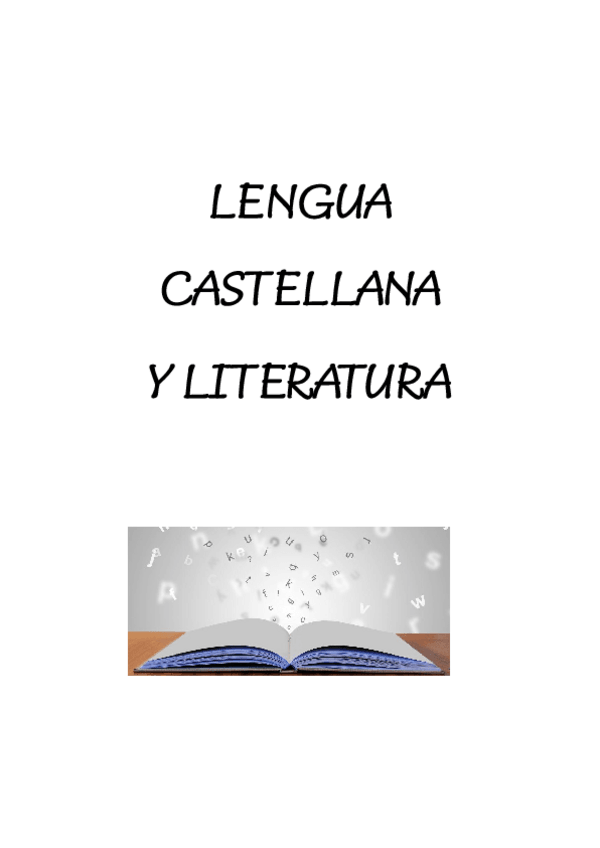 LENGUA

CASTELLANA

Y LITERATURA